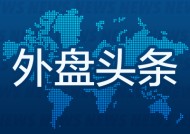 外盘头条